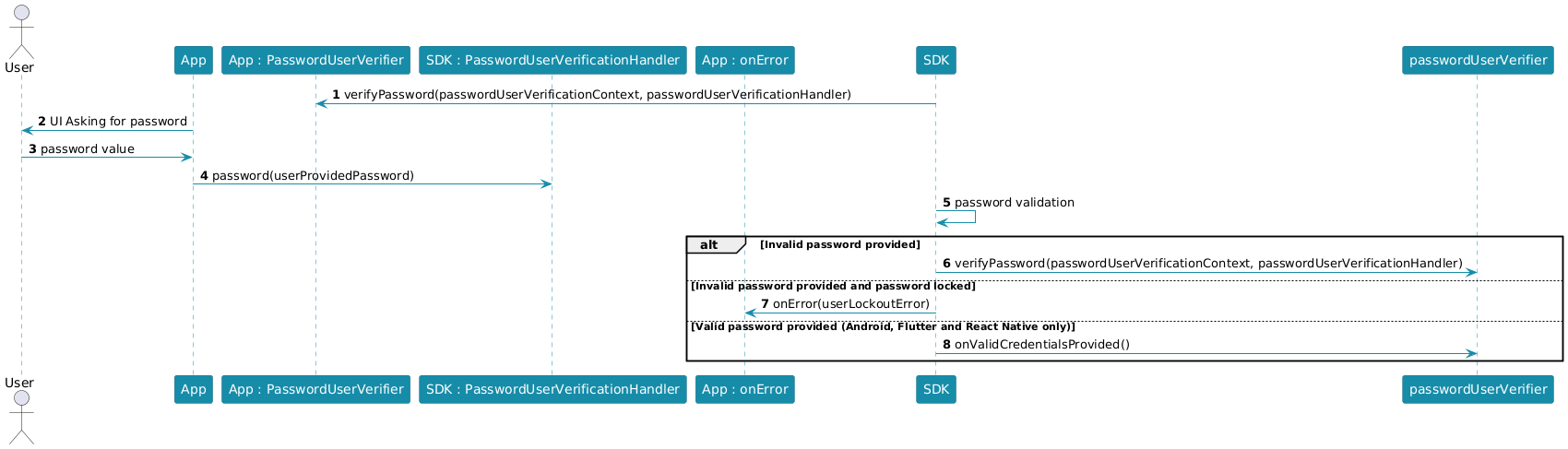 User
App
App : PasswordUserVerifier
SDK : PasswordUserVerificationHandler
App : onError
SDK
passwordUserVerifier

1 verifyPassword(passwordUserVerificationContext, passwordUserVerificationHandler)
2 UI Asking for password
3 password value
4 password(userProvidedPassword)
5 password validation
alt [Invalid password provided]
6 verifyPassword(passwordUserVerificationContext, passwordUserVerificationHandler)
[Invalid password provided and password locked]
7 onError(userLockoutError)
[Valid password provided (Android, Flutter and React Native only)]
8 onValidCredentialsProvided()

User
App
App : PasswordUserVerifier
SDK : PasswordUserVerificationHandler
App : onError
SDK
passwordUserVerifier